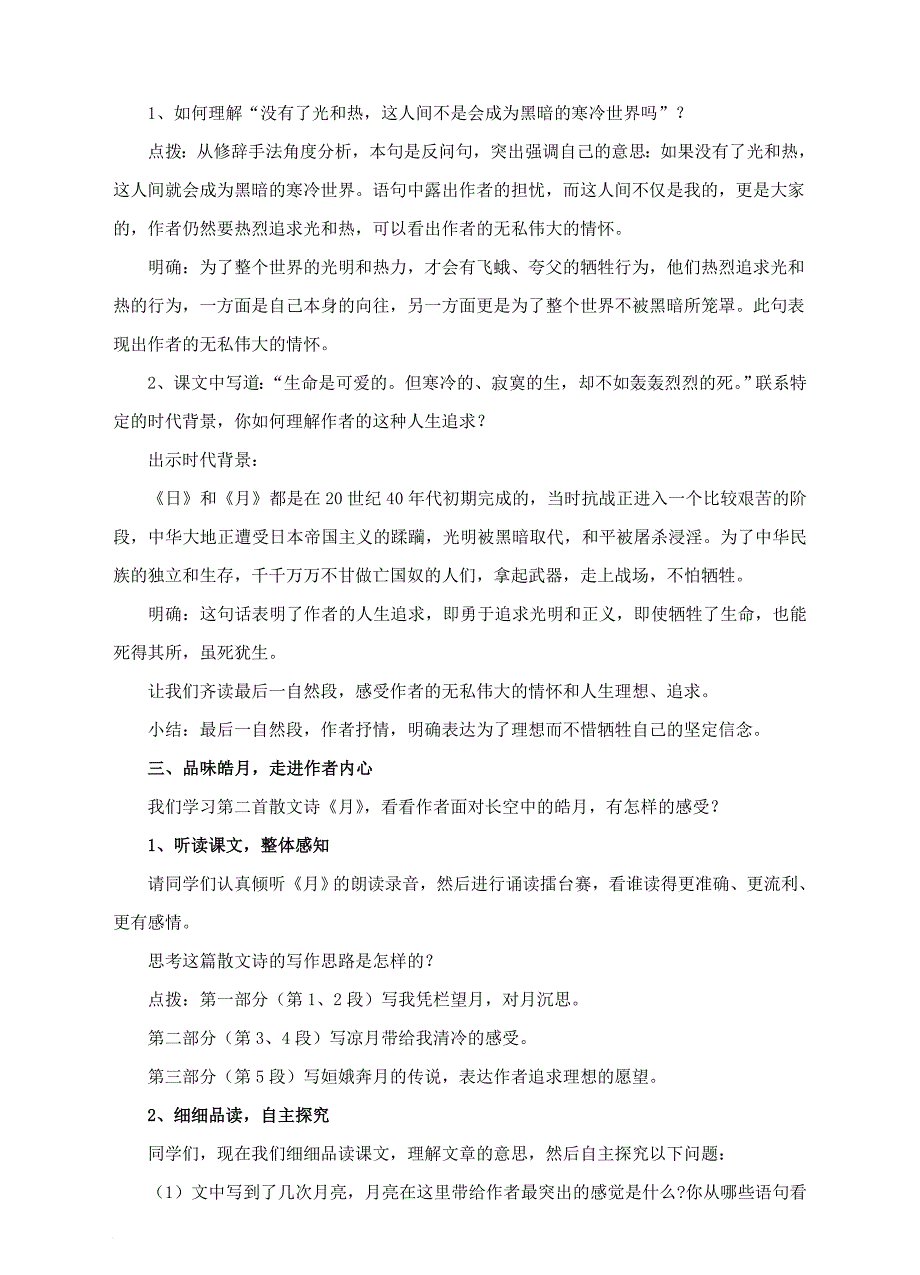 1、如何理解“没有了光和热，这人间不是会成为黑暗的寒冷世界吗”？

点拨：从修辞手法角度分析，本句是反问句，突出强调自己的意思：如果没有了光和热，这人间就会成为黑暗的寒冷世界。语句中露出作者的担忧，而这人间不仅是我的，更是大家的，作者仍然要热烈追求光和热，可以看出作者的无私伟大的情怀。

明确：为了整个世界的光明和热力，才会有飞蛾、夸父的牺牲行为，他们热烈追求光和热的行为，一方面是自己本身的向往，另一方面更是为了整个世界不被黑暗所笼罩。此句表现出作者的无私伟大的情怀。

2、课文中写道：“生命是可爱的。但寒冷的、寂寞的生，却不如轰轰烈烈的死。”联系特定的时代背景，你如何理解作者的这种人生追求？

出示时代背景：

《日》和《月》都是在20世纪40年代初期完成的，当时抗战正进入一个比较艰苦的阶段，中华大地正遭受日本帝国主义的蹂躏，光明被黑暗取代，和平被屠杀浸淫。为了中华民族的独立和生存，千千万万不甘做亡国奴的人们，拿起武器，走上战场，不怕牺牲。

明确：这句话表明了作者的人生追求，即勇于追求光明和正义，即使牺牲了生命，也能死得其所，虽死犹生。

让我们齐读最后一自然段，感受作者的无私伟大的情怀和人生理想、追求。

小结：最后一自然段，作者抒情，明确表达为了理想而不惜牺牲自己的坚定信念。

三、品味皓月，走进作者内心

我们学习第二首散文诗《月》，看看作者面对长空中的皓月，有怎样的感受？

1、听读课文，整体感知

请同学们认真倾听《月》的朗读录音，然后进行诵读擂台赛，看谁读得更准确、更流利、更有感情。

思考这篇散文诗的写作思路是怎样的？

点拨：第一部分（第1、2段）写我凭栏望月，对月沉思。

第二部分（第3、4段）写凉月带给我清冷的感受。

第三部分（第5段）写姮娥奔月的传说，表达作者追求理想的愿望。

2、细细品读，自主探究

同学们，现在我们细细品读课文，理解文章的意思，然后自主探究以下问题：

（1）文中写到了几次月亮，月亮在这里带给作者最突出的感觉是什么?你从哪些语句看